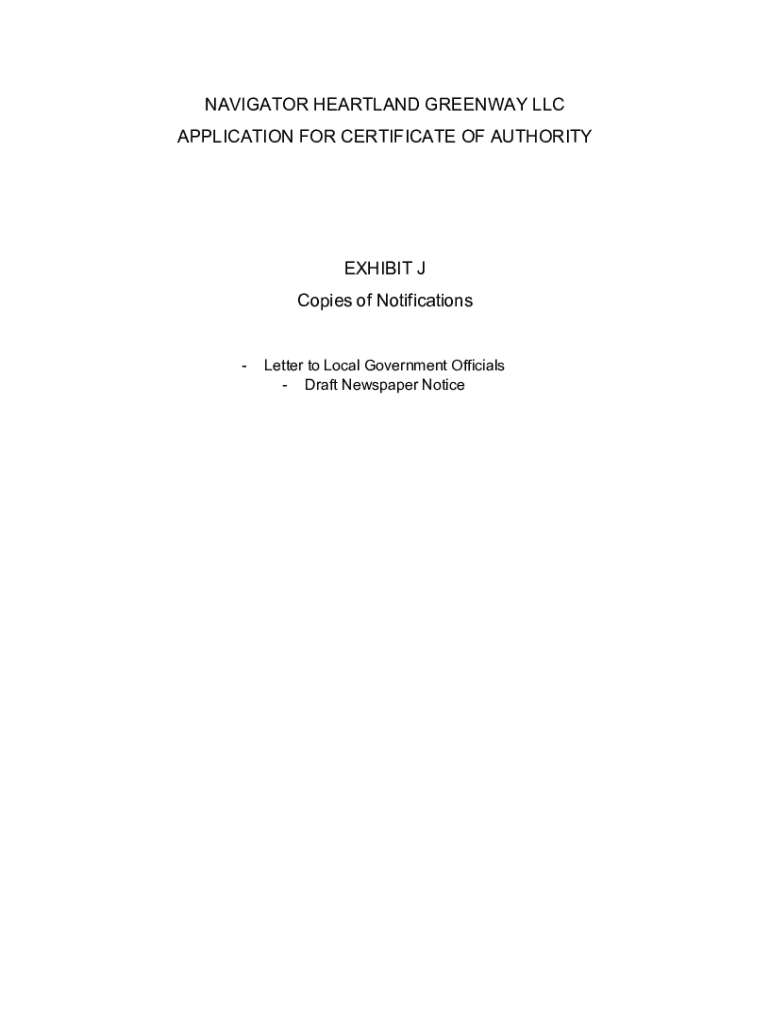 NAVIGATOR HEARTLAND GREENWAY LLC
APPLICATION FOR CERTIFICATE OF AUTHORITY

EXHIBIT J
Copies of Notifications

- Letter to Local Government Officials
- Draft Newspaper Notice